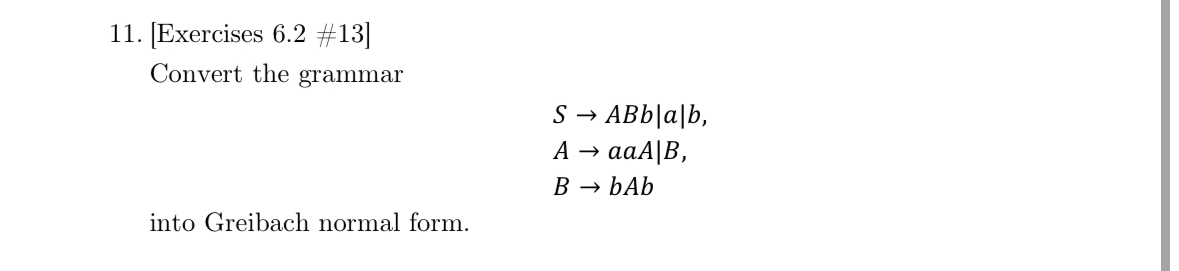 11. [Exercises 6.2 #13]

Convert the grammar

$S \rightarrow ABb|a|b,$
$A \rightarrow aaA|B,$
$B \rightarrow bAb$

into Greibach normal form.